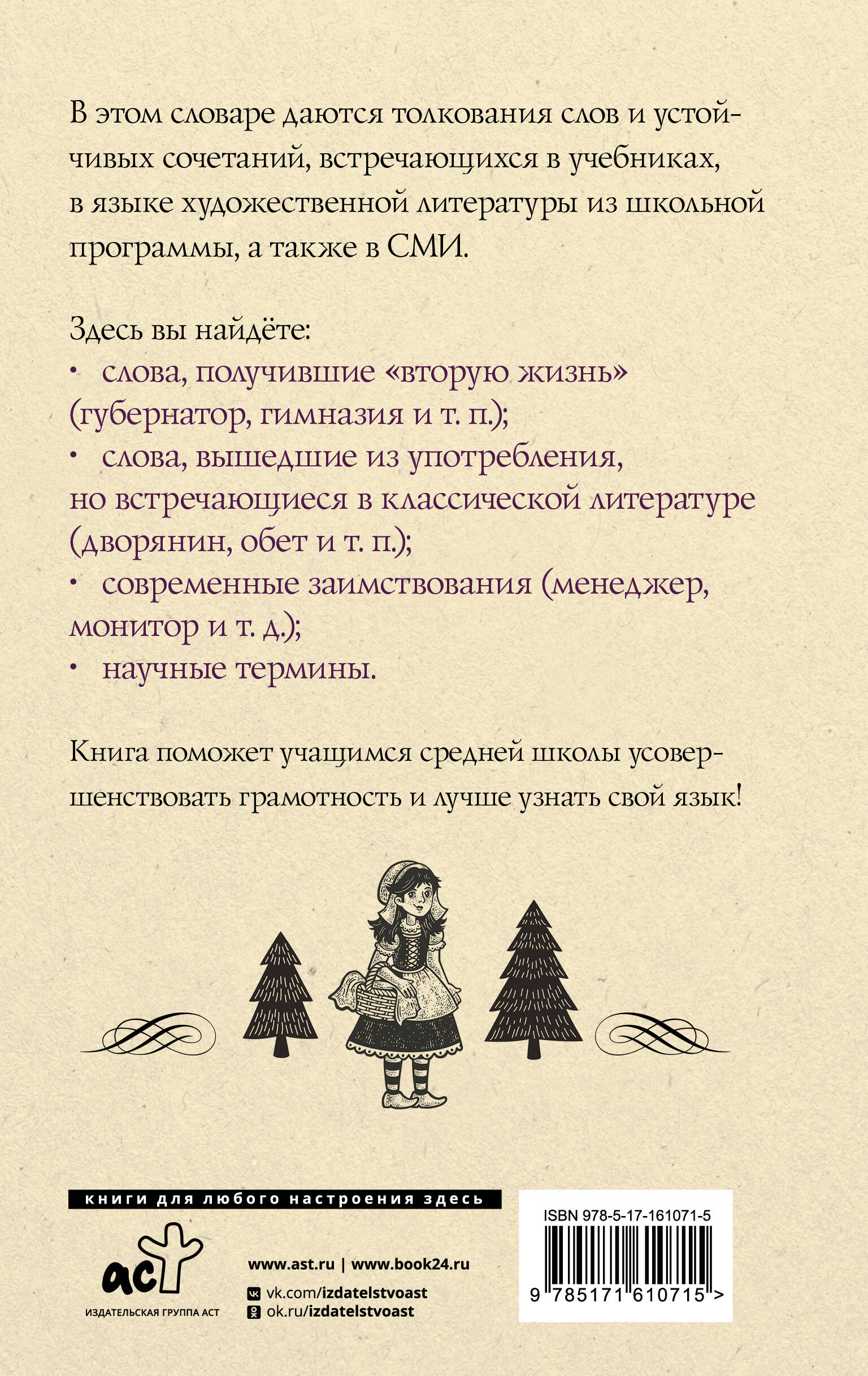 В этом словаре даются толкования слов и устойчивых сочетаний, встречающихся в учебниках, в языке художественной литературы из школьной программы, а также в СМИ.

Здесь вы найдёте:
• слова, получившие «вторую жизнь» (губернатор, гимназия и т. п.);
• слова, вышедшие из употребления, но встречающиеся в классической литературе (дворянин, обет и т. п.);
• современные заимствования (менеджер, монитор и т. д.);
• научные термины.

Книга поможет учащимся средней школы усовершенствовать грамотность и лучше узнать свой язык!

книги для любого настроения здесь

аст
ИЗДАТЕЛЬСКАЯ ГРУППА АСТ

www.ast.ru | www.book24.ru
vk.com/izdatelstvoast
ok.ru/izdatelstvoast

ISBN 978-5-17-161071-5
9 785171 610715 >